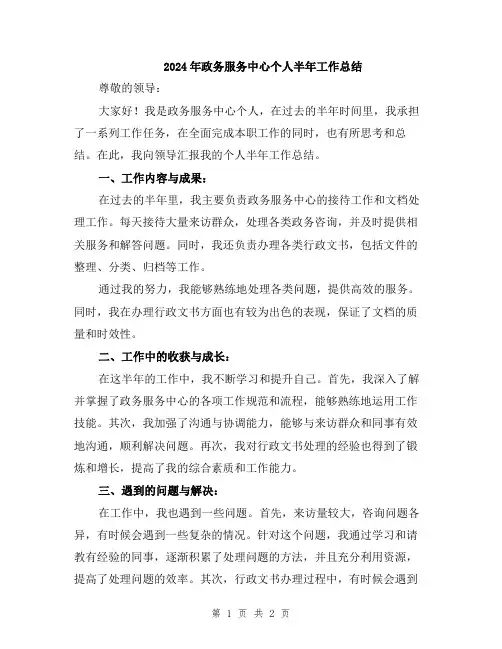 2024年政务服务中心个人半年工作总结

尊敬的领导：

大家好！我是政务服务中心个人，在过去的半年时间里，我承担了一系列工作任务，在全面完成本职工作的同时，也有所思考和总结。在此，我向领导汇报我的个人半年工作总结。

一、工作内容与成果：

在过去的半年里，我主要负责政务服务中心的接待工作和文档处理工作。每天接待大量来访群众，处理各类政务咨询，并及时提供相关服务和解答问题。同时，我还负责办理各类行政文书，包括文件的整理、分类、归档等工作。

通过我的努力，我能够熟练地处理各类问题，提供高效的服务。同时，我在办理行政文书方面也有较为出色的表现，保证了文档的质量和时效性。

二、工作中的收获与成长：

在这半年的工作中，我不断学习和提升自己。首先，我深入了解并掌握了政务服务中心的各项工作规范和流程，能够熟练地运用工作技能。其次，我加强了沟通与协调能力，能够与来访群众和同事有效地沟通，顺利解决问题。再次，我对行政文书处理的经验也得到了锻炼和增长，提高了我的综合素质和工作能力。

三、遇到的问题与解决：

在工作中，我也遇到一些问题。首先，来访量较大，咨询问题各异，有时候会遇到一些复杂的情况。针对这个问题，我通过学习和请教有经验的同事，逐渐积累了处理问题的方法，并且充分利用资源，提高了处理问题的效率。其次，行政文书办理过程中，有时候会遇到

第 1 页 共 2 页